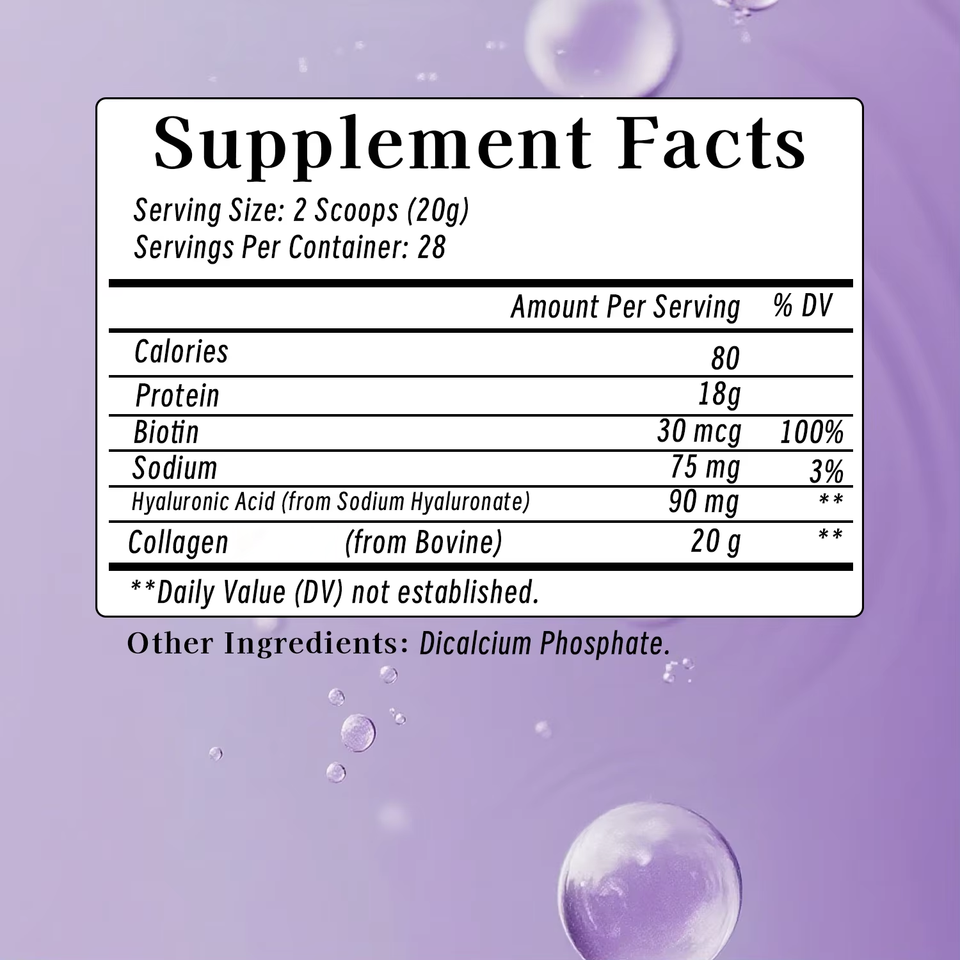 Supplement Facts

Serving Size: 2 Scoops (20g)
Servings Per Container: 28

| | Amount Per Serving | % DV |
|---|---|---|
| Calories | 80 | |
| Protein | 18g | |
| Biotin | 30 mcg | 100% |
| Sodium | 75 mg | 3% |
| Hyaluronic Acid (from Sodium Hyaluronate) | 90 mg | ** |
| Collagen (from Bovine) | 20 g | ** |

**Daily Value (DV) not established.

Other Ingredients: Dicalcium Phosphate.